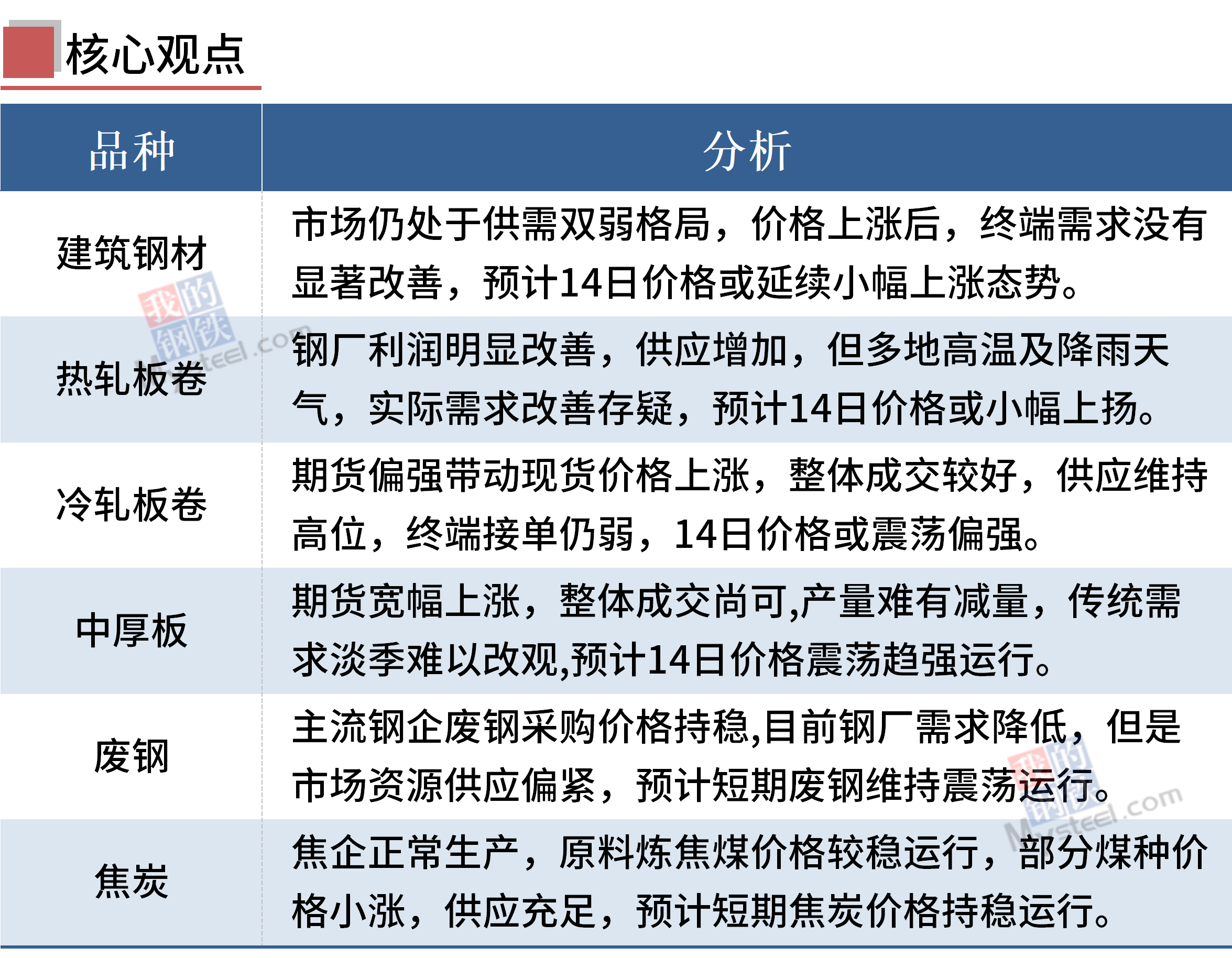 核心观点

| 品种 | 分析 |
|---|---|
| 建筑钢材 | 市场仍处于供需双弱格局，价格上涨后，终端需求没有显著改善，预计14日价格或延续小幅上涨态势。 |
| 热轧板卷 | 钢厂利润明显改善，供应增加，但多地高温及降雨天气，实际需求改善存疑，预计14日价格或小幅上扬。 |
| 冷轧板卷 | 期货偏强带动现货价格上涨，整体成交较好，供应维持高位，终端接单仍弱，14日价格或震荡偏强。 |
| 中厚板 | 期货宽幅上涨，整体成交尚可,产量难有减量，传统需求淡季难以改观,预计14日价格震荡趋强运行。 |
| 废钢 | 主流钢企废钢采购价格持稳,目前钢厂需求降低，但是市场资源供应偏紧，预计短期废钢维持震荡运行。 |
| 焦炭 | 焦企正常生产，原料炼焦煤价格较稳运行，部分煤种价格小涨，供应充足，预计短期焦炭价格持稳运行。 |

我的钢铁 Mysteel.com
我的钢铁 Mysteel.com